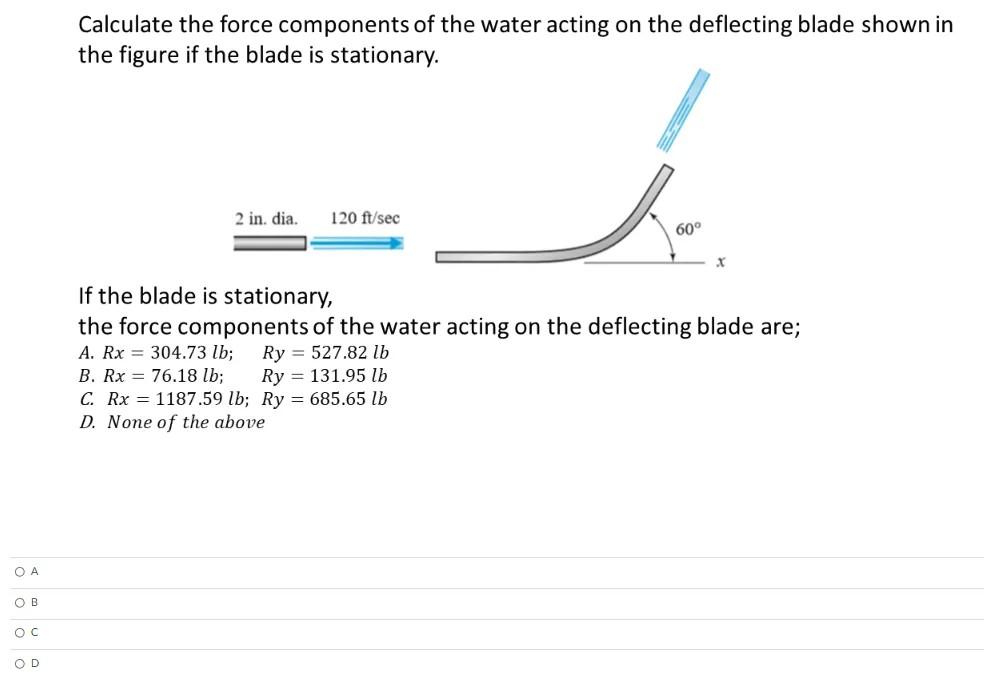 Calculate the force components of the water acting on the deflecting blade shown in the figure if the blade is stationary.

2 in. dia.

120 ft/sec

60°

$x$

If the blade is stationary,
the force components of the water acting on the deflecting blade are;

A. $Rx = 304.73\ lb$; $Ry = 527.82\ lb$
B. $Rx = 76.18\ lb$; $Ry = 131.95\ lb$
C. $Rx = 1187.59\ lb$; $Ry = 685.65\ lb$
D. None of the above

A

B

C

D